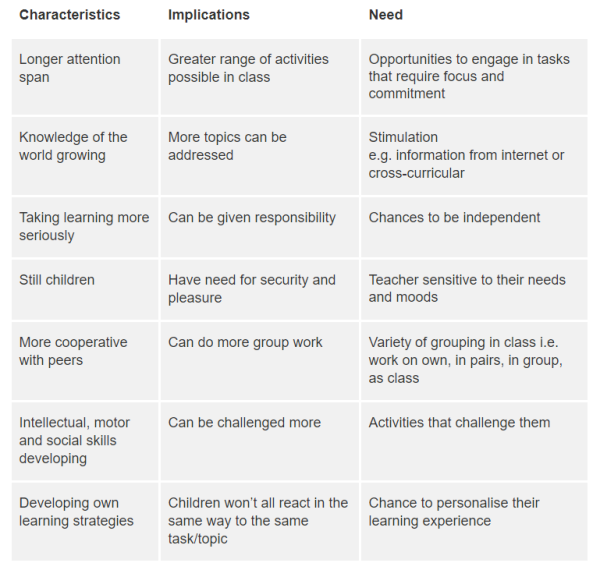 | Characteristics | Implications | Need |
|---|---|---|
| Longer attention span | Greater range of activities possible in class | Opportunities to engage in tasks that require focus and commitment |
| Knowledge of the world growing | More topics can be addressed | Stimulation e.g. information from internet or cross-curricular |
| Taking learning more seriously | Can be given responsibility | Chances to be independent |
| Still children | Have need for security and pleasure | Teacher sensitive to their needs and moods |
| More cooperative with peers | Can do more group work | Variety of grouping in class i.e. work on own, in pairs, in group, as class |
| Intellectual, motor and social skills developing | Can be challenged more | Activities that challenge them |
| Developing own learning strategies | Children won't all react in the same way to the same task/topic | Chance to personalise their learning experience |